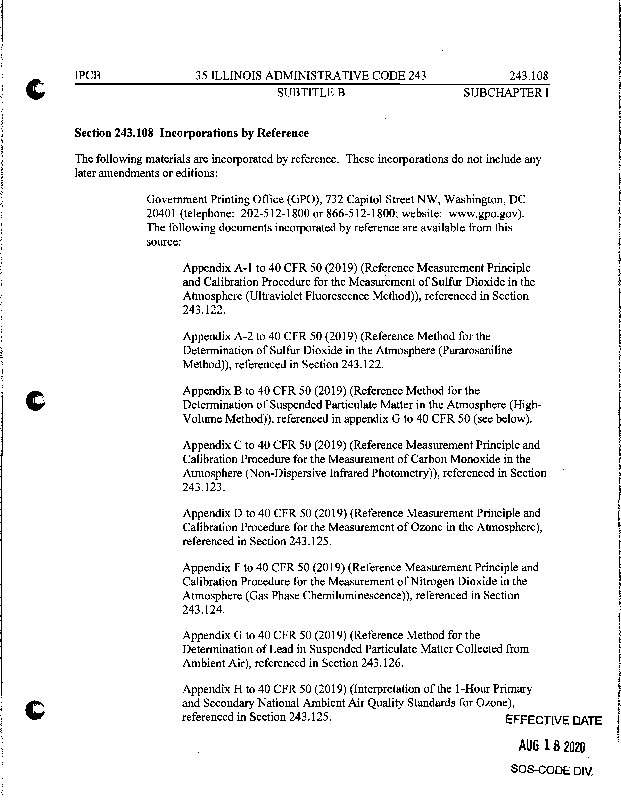 IPCB 35 ILLINOIS ADMINISTRATIVE CODE 243 243.108
SUBTITLE B SUBCHAPTER I

Section 243.108 Incorporations by Reference

The following materials are incorporated by reference. These incorporations do not include any later amendments or editions:

Government Printing Office (GPO), 732 Capitol Street NW, Washington, DC 20401 (telephone: 202-512-1800 or 866-512-1800; website: www.gpo.gov). The following documents incorporated by reference are available from this source:

Appendix A-1 to 40 CFR 50 (2019) (Reference Measurement Principle and Calibration Procedure for the Measurement of Sulfur Dioxide in the Atmosphere (Ultraviolet Fluorescence Method)), referenced in Section 243.122.

Appendix A-2 to 40 CFR 50 (2019) (Reference Method for the Determination of Sulfur Dioxide in the Atmosphere (Pararosaniline Method)), referenced in Section 243.122.

Appendix B to 40 CFR 50 (2019) (Reference Method for the Determination of Suspended Particulate Matter in the Atmosphere (High-Volume Method)), referenced in appendix G to 40 CFR 50 (see below).

Appendix C to 40 CFR 50 (2019) (Reference Measurement Principle and Calibration Procedure for the Measurement of Carbon Monoxide in the Atmosphere (Non-Dispersive Infrared Photometry)), referenced in Section 243.123.

Appendix D to 40 CFR 50 (2019) (Reference Measurement Principle and Calibration Procedure for the Measurement of Ozone in the Atmosphere), referenced in Section 243.125.

Appendix F to 40 CFR 50 (2019) (Reference Measurement Principle and Calibration Procedure for the Measurement of Nitrogen Dioxide in the Atmosphere (Gas Phase Chemiluminescence)), referenced in Section 243.124.

Appendix G to 40 CFR 50 (2019) (Reference Method for the Determination of Lead in Suspended Particulate Matter Collected from Ambient Air), referenced in Section 243.126.

Appendix H to 40 CFR 50 (2019) (Interpretation of the 1-Hour Primary and Secondary National Ambient Air Quality Standards for Ozone), referenced in Section 243.125.

EFFECTIVE DATE
AUG 18 2020
SOS-CODE DIV.